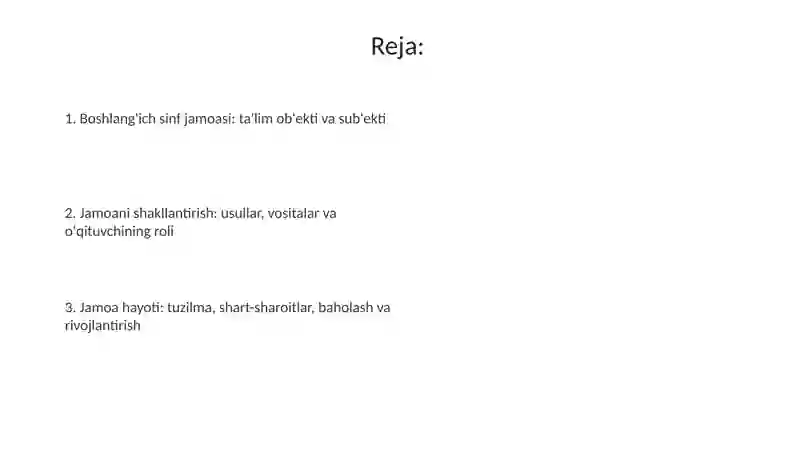 Reja:

1. Boshlang'ich sinf jamoasi: ta'lim ob'ekti va sub'ekti

2. Jamoani shakllantirish: usullar, vositalar va o'qituvchining roli

3. Jamoa hayoti: tuzilma, shart-sharoitlar, baholash va rivojlantirish